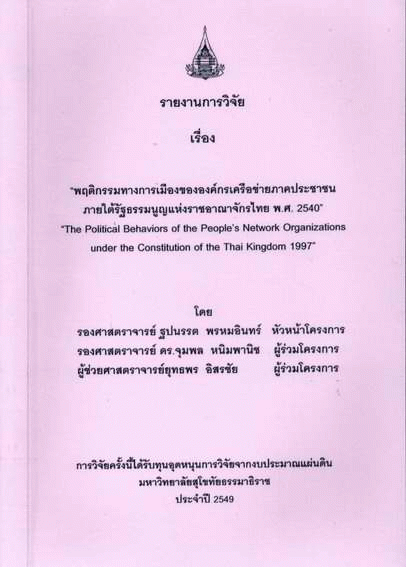 รายงานการวิจัย

เรื่อง

"พฤติกรรมทางการเมืองขององค์กรเครือข่ายภาคประชาชน
ภายใต้รัฐธรรมนูญแห่งราชอาณาจักรไทย พ.ศ. 2540"
"The Political Behaviors of the People's Network Organizations
under the Constitution of the Thai Kingdom 1997"

โดย
รองศาสตราจารย์ ฐปนรรต พรหมอินทร์ หัวหน้าโครงการ
รองศาสตราจารย์ ดร.จุมพล หนิมพานิช ผู้ร่วมโครงการ
ผู้ช่วยศาสตราจารย์ยุทธพร อิสรชัย ผู้ร่วมโครงการ

การวิจัยครั้งนี้ได้รับทุนอุดหนุนการวิจัยจากงบประมาณแผ่นดิน
มหาวิทยาลัยสุโขทัยธรรมาธิราช
ประจำปี 2549